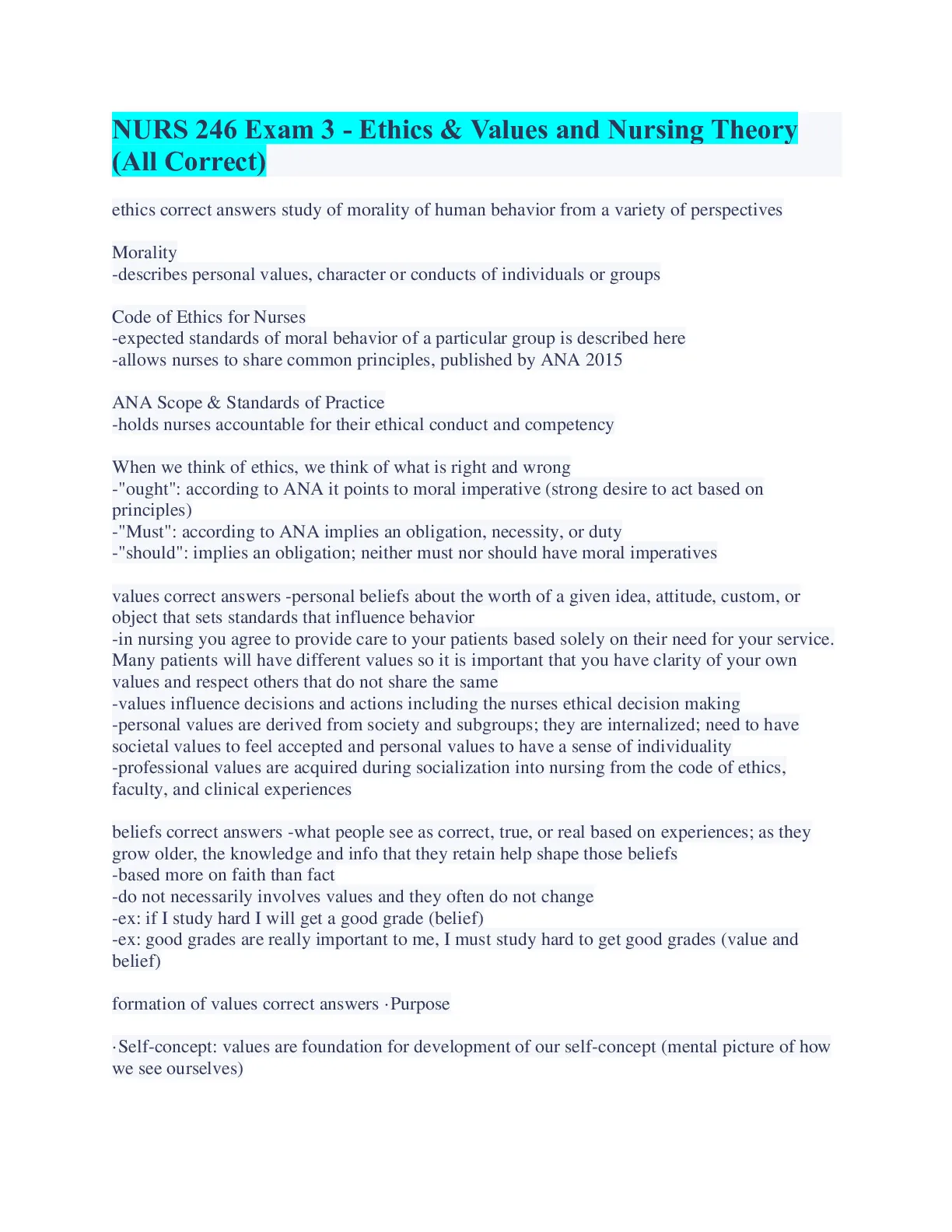 NURS 246 Exam 3 - Ethics & Values and Nursing Theory (All Correct)

ethics correct answers study of morality of human behavior from a variety of perspectives

Morality
-describes personal values, character or conducts of individuals or groups

Code of Ethics for Nurses
-expected standards of moral behavior of a particular group is described here
-allows nurses to share common principles, published by ANA 2015

ANA Scope & Standards of Practice
-holds nurses accountable for their ethical conduct and competency

When we think of ethics, we think of what is right and wrong
-"ought": according to ANA it points to moral imperative (strong desire to act based on principles)
-"Must": according to ANA implies an obligation, necessity, or duty
-"should": implies an obligation; neither must nor should have moral imperatives

values correct answers -personal beliefs about the worth of a given idea, attitude, custom, or object that sets standards that influence behavior
-in nursing you agree to provide care to your patients based solely on their need for your service. Many patients will have different values so it is important that you have clarity of your own values and respect others that do not share the same
-values influence decisions and actions including the nurses ethical decision making
-personal values are derived from society and subgroups; they are internalized; need to have societal values to feel accepted and personal values to have a sense of individuality
-professional values are acquired during socialization into nursing from the code of ethics, faculty, and clinical experiences

beliefs correct answers -what people see as correct, true, or real based on experiences; as they grow older, the knowledge and info that they retain help shape those beliefs
-based more on faith than fact
-do not necessarily involves values and they often do not change
-ex: if I study hard I will get a good grade (belief)
-ex: good grades are really important to me, I must study hard to get good grades (value and belief)

formation of values correct answers ·Purpose

·Self-concept: values are foundation for development of our self-concept (mental picture of how we see ourselves)